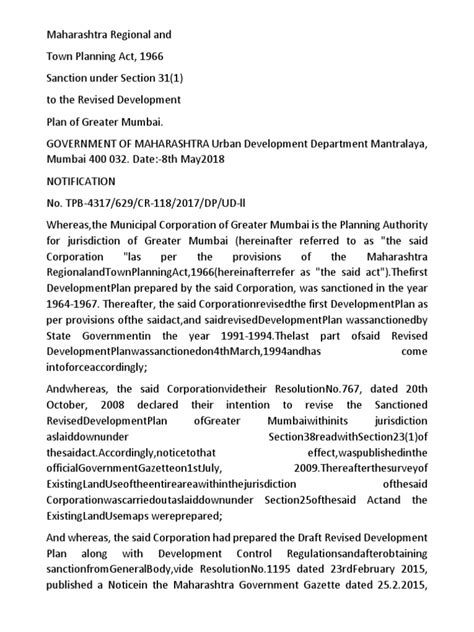 Maharashtra Regional and

Town Planning Act, 1966

Sanction under Section 31(1)

to the Revised Development

Plan of Greater Mumbai.

GOVERNMENT OF MAHARASHTRA Urban Development Department Mantralaya, Mumbai 400 032. Date:-8th May2018

NOTIFICATION

No. TPB-4317/629/CR-118/2017/DP/UD-ll

Whereas,the Municipal Corporation of Greater Mumbai is the Planning Authority for jurisdiction of Greater Mumbai (hereinafter referred to as "the said Corporation "las per the provisions of the Maharashtra RegionalandTownPlanningAct,1966(hereinafterrefer as "the said act").Thefirst DevelopmentPlan prepared by the said Corporation, was sanctioned in the year 1964-1967. Thereafter, the said Corporationrevisedthe first DevelopmentPlan as per provisions ofthe saidact,and saidrevisedDevelopmentPlan wassanctionedby State Governmentin the year 1991-1994.Thelast part ofsaid Revised DevelopmentPlanwassanctionedon4thMarch,1994andhas come intoforceaccordingly;

Andwhereas, the said Corporationvidetheir ResolutionNo.767, dated 20th October, 2008 declared their intention to revise the Sanctioned RevisedDevelopmentPlan ofGreater Mumbaiwithinits jurisdiction aslaiddownunder Section38readwithSection23(1)of thesaidact.Accordingly,noticetothat effect,waspublishedinthe officialGovernmentGazetteon1stJuly, 2009.Thereafterthesurveyof ExistingLandUseoftheentireareawithinthejurisdiction ofthesaid Corporationwascarriedoutaslaiddownunder Section25ofthesaid Actand the ExistingLandUsemaps wereprepared;

And whereas, the said Corporation had prepared the Draft Revised Development Plan along with Development Control Regulationsandafterobtaining sanctionfromGeneralBody,vide ResolutionNo.1195 dated 23rdFebruary 2015, published a Noticein the Maharashtra Government Gazette dated 25.2.2015,